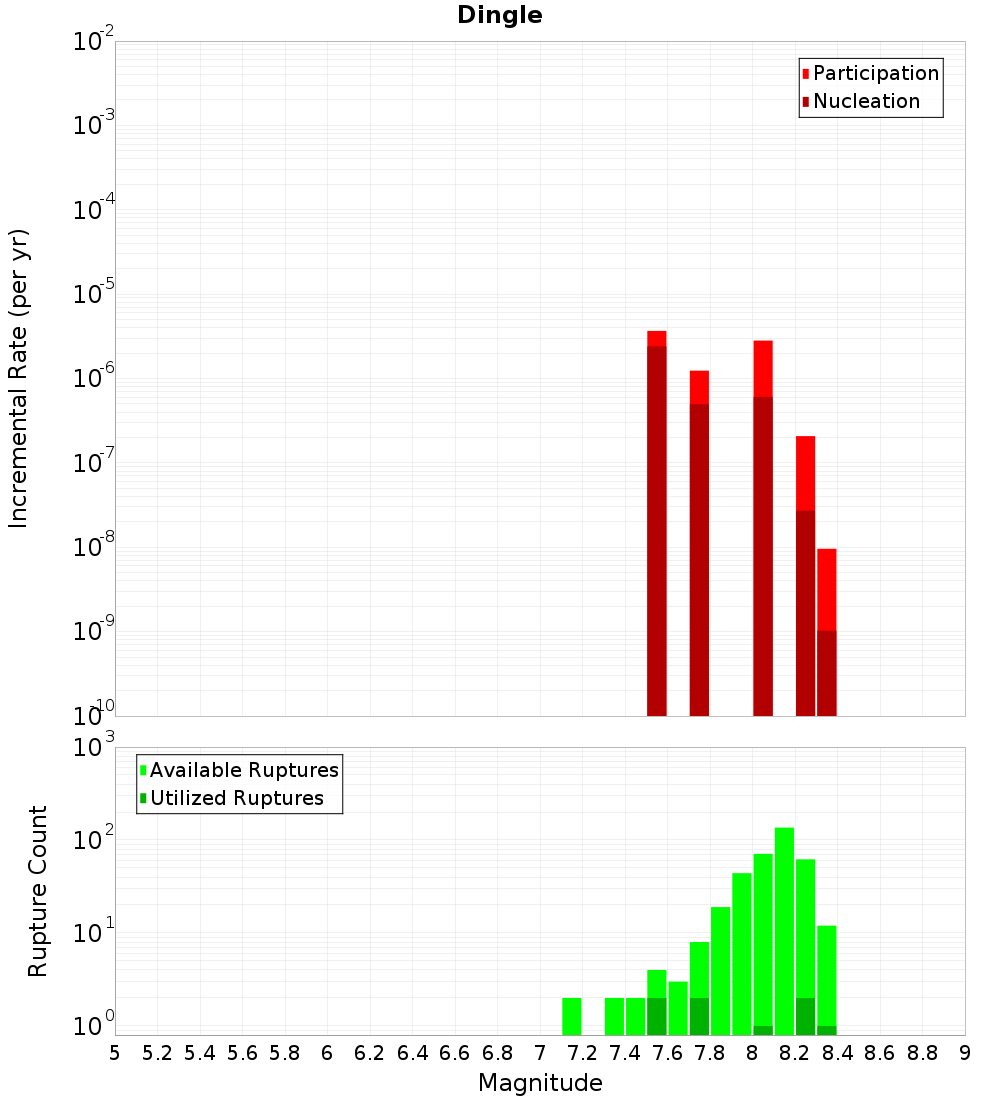 Dingle

Participation
Nucleation

Incremental Rate (per yr)

$10^{-2}$
$10^{-3}$
$10^{-4}$
$10^{-5}$
$10^{-6}$
$10^{-7}$
$10^{-8}$
$10^{-9}$
$10^{-10}$

Available Ruptures
Utilized Ruptures

Rupture Count

$10^{3}$
$10^{2}$
$10^{1}$
$10^{0}$

5 5.2 5.4 5.6 5.8 6 6.2 6.4 6.6 6.8 7 7.2 7.4 7.6 7.8 8 8.2 8.4 8.6 8.8 9

Magnitude